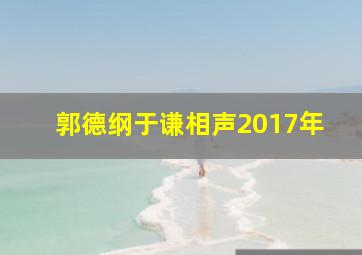 郭德纲于谦相声2017年